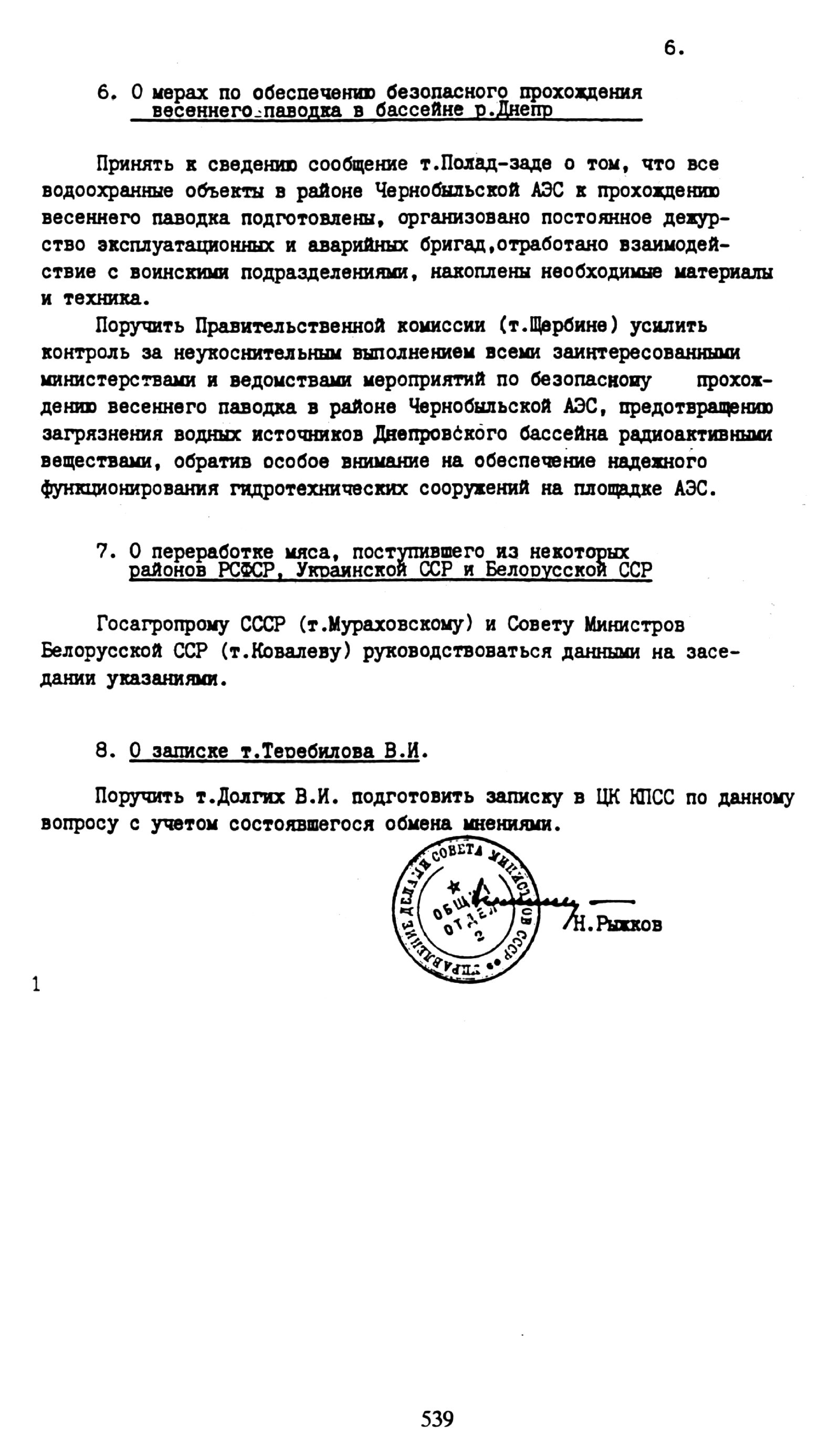 6.

6. О мерах по обеспечению безопасного прохождения весеннего паводка в бассейне р.Днепр

Принять к сведению сообщение т.Полад-заде о том, что все водоохранные объекты в районе Чернобыльской АЭС к прохождению весеннего паводка подготовлены, организовано постоянное дежурство эксплуатационных и аварийных бригад,отработано взаимодействие с воинскими подразделениями, накоплены необходимые материалы и техника.

Поручить Правительственной комиссии (т.Щербине) усилить контроль за неукоснительным выполнением всеми заинтересованными министерствами и ведомствами мероприятий по безопасному прохождению весеннего паводка в районе Чернобыльской АЭС, предотвращению загрязнения водных источников Днепровского бассейна радиоактивными веществами, обратив особое внимание на обеспечение надежного функционирования гидротехнических сооружений на площадке АЭС.

7. О переработке мяса, поступившего из некоторых районов РСФСР, Украинской ССР и Белорусской ССР

Госагропрому СССР (т.Мураховскому) и Совету Министров Белорусской ССР (т.Ковалеву) руководствоваться данными на заседании указаниями.

8. О записке т.Теребилова В.И.

Поручить т.Долгих В.И. подготовить записку в ЦК КПСС по данному вопросу с учетом состоявшегося обмена мнениями.

УПРАВЛЕНИЕ ДЕЛАМИ СОВЕТА МИНИСТРОВ СССР ОБЩИЙ ОТДЕЛ 2

Н.Рыжков

1

539